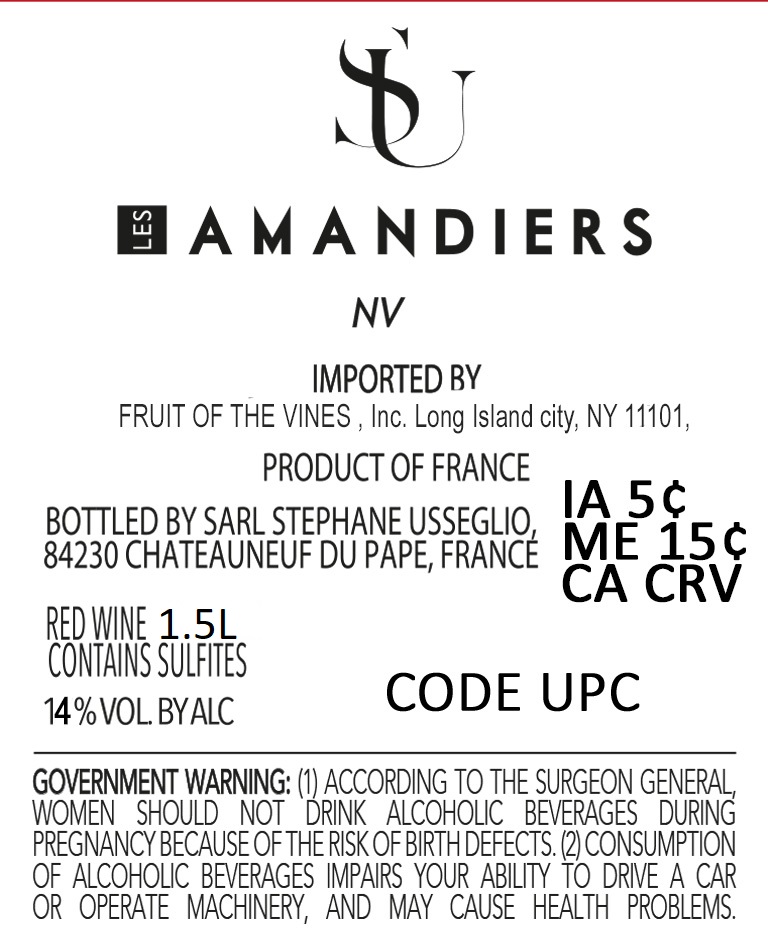 SU

LES AMANDIERS

NV

IMPORTED BY
FRUIT OF THE VINES , Inc. Long Island city, NY 11101,

PRODUCT OF FRANCE

BOTTLED BY SARL STEPHANE USSEGLIO,
84230 CHATEAUNEUF DU PAPE, FRANCE

IA 5¢
ME 15¢
CA CRV

RED WINE 1.5L
CONTAINS SULFITES
14 % VOL. BY ALC

CODE UPC

GOVERNMENT WARNING: (1) ACCORDING TO THE SURGEON GENERAL, WOMEN SHOULD NOT DRINK ALCOHOLIC BEVERAGES DURING PREGNANCY BECAUSE OF THE RISK OF BIRTH DEFECTS. (2) CONSUMPTION OF ALCOHOLIC BEVERAGES IMPAIRS YOUR ABILITY TO DRIVE A CAR OR OPERATE MACHINERY, AND MAY CAUSE HEALTH PROBLEMS.